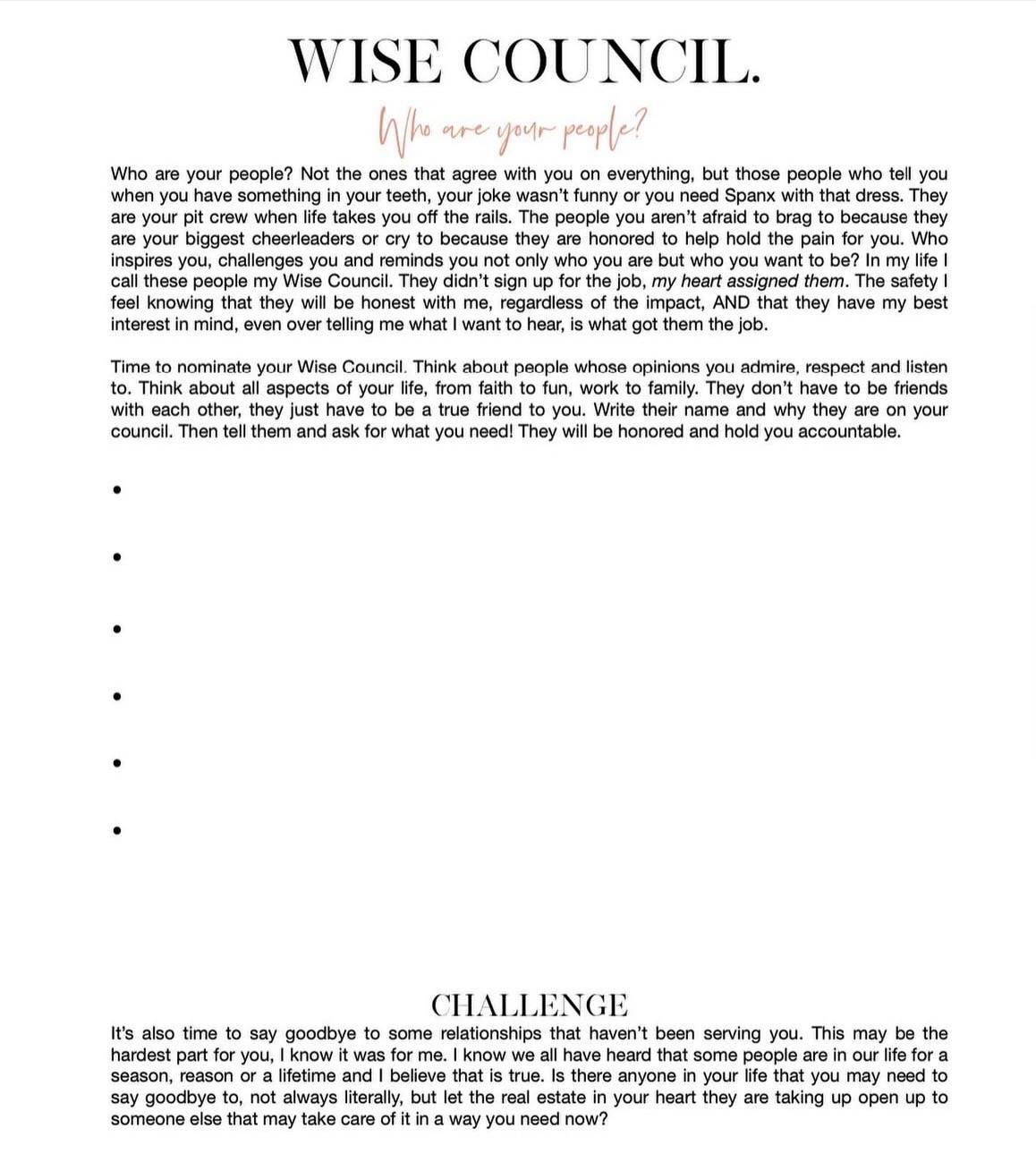 WISE COUNCIL.

Who are your people?

Who are your people? Not the ones that agree with you on everything, but those people who tell you when you have something in your teeth, your joke wasn't funny or you need Spanx with that dress. They are your pit crew when life takes you off the rails. The people you aren't afraid to brag to because they are your biggest cheerleaders or cry to because they are honored to help hold the pain for you. Who inspires you, challenges you and reminds you not only who you are but who you want to be? In my life I call these people my Wise Council. They didn't sign up for the job, my heart assigned them. The safety I feel knowing that they will be honest with me, regardless of the impact, AND that they have my best interest in mind, even over telling me what I want to hear, is what got them the job.

Time to nominate your Wise Council. Think about people whose opinions you admire, respect and listen to. Think about all aspects of your life, from faith to fun, work to family. They don't have to be friends with each other, they just have to be a true friend to you. Write their name and why they are on your council. Then tell them and ask for what you need! They will be honored and hold you accountable.

•

•

•

•

•

•

CHALLENGE

It's also time to say goodbye to some relationships that haven't been serving you. This may be the hardest part for you, I know it was for me. I know we all have heard that some people are in our life for a season, reason or a lifetime and I believe that is true. Is there anyone in your life that you may need to say goodbye to, not always literally, but let the real estate in your heart they are taking up open up to someone else that may take care of it in a way you need now?